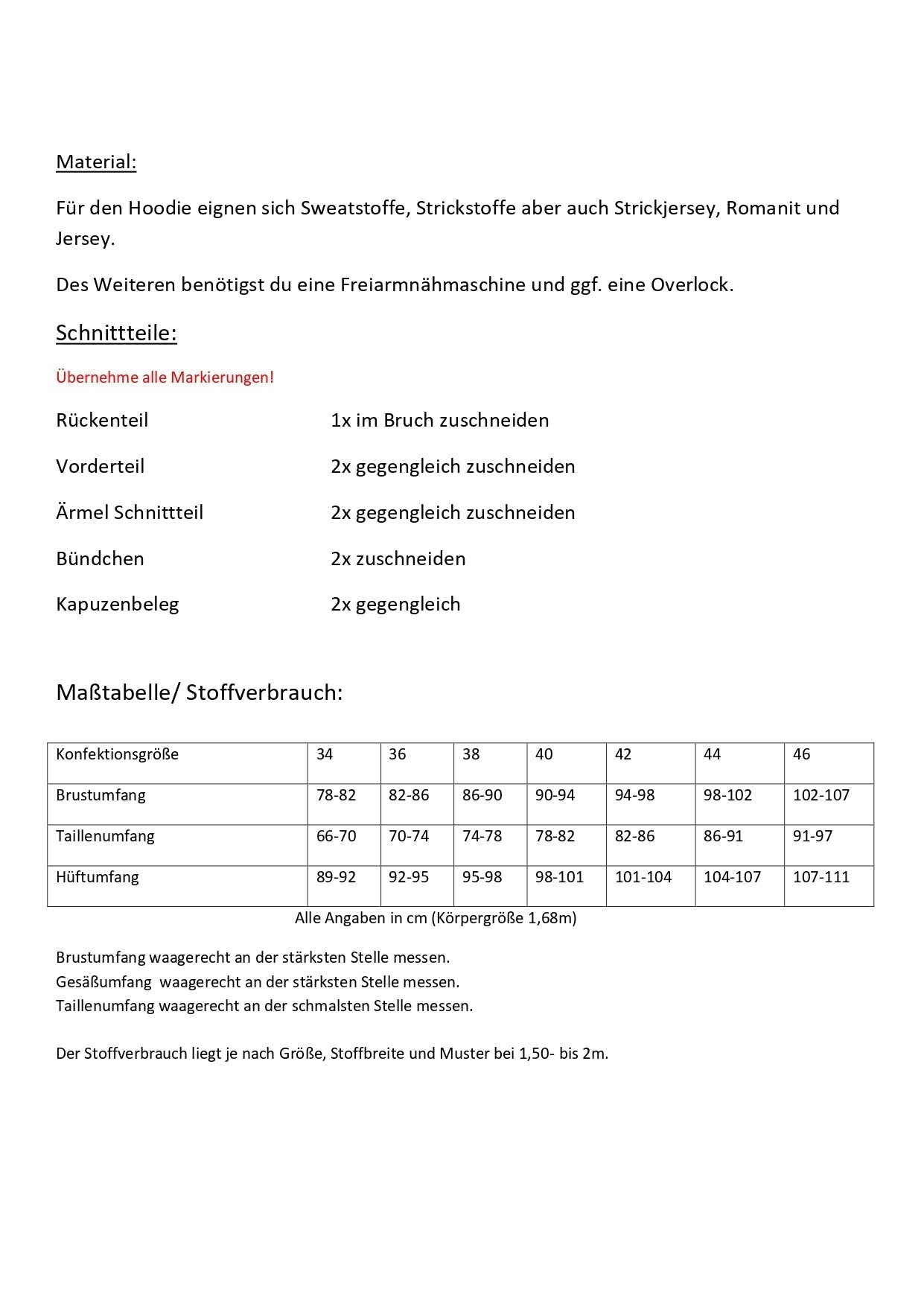 Material:

Für den Hoodie eignen sich Sweatstoffe, Strickstoffe aber auch Strickjersey, Romanit und Jersey.

Des Weiteren benötigst du eine Freiarmnähmaschine und ggf. eine Overlock.

Schnittteile:

Übernehme alle Markierungen!

Rückenteil 1x im Bruch zuschneiden

Vorderteil 2x gegengleich zuschneiden

Ärmel Schnittteil 2x gegengleich zuschneiden

Bündchen 2x zuschneiden

Kapuzenbeleg 2x gegengleich

Maßtabelle/ Stoffverbrauch:

| Konfektionsgröße | 34 | 36 | 38 | 40 | 42 | 44 | 46 |
|---|---|---|---|---|---|---|---|
| Brustumfang | 78-82 | 82-86 | 86-90 | 90-94 | 94-98 | 98-102 | 102-107 |
| Taillenumfang | 66-70 | 70-74 | 74-78 | 78-82 | 82-86 | 86-91 | 91-97 |
| Hüftumfang | 89-92 | 92-95 | 95-98 | 98-101 | 101-104 | 104-107 | 107-111 |

Alle Angaben in cm (Körpergröße 1,68m)

Brustumfang waagerecht an der stärksten Stelle messen.
Gesäßumfang waagerecht an der stärksten Stelle messen.
Taillenumfang waagerecht an der schmalsten Stelle messen.

Der Stoffverbrauch liegt je nach Größe, Stoffbreite und Muster bei 1,50- bis 2m.